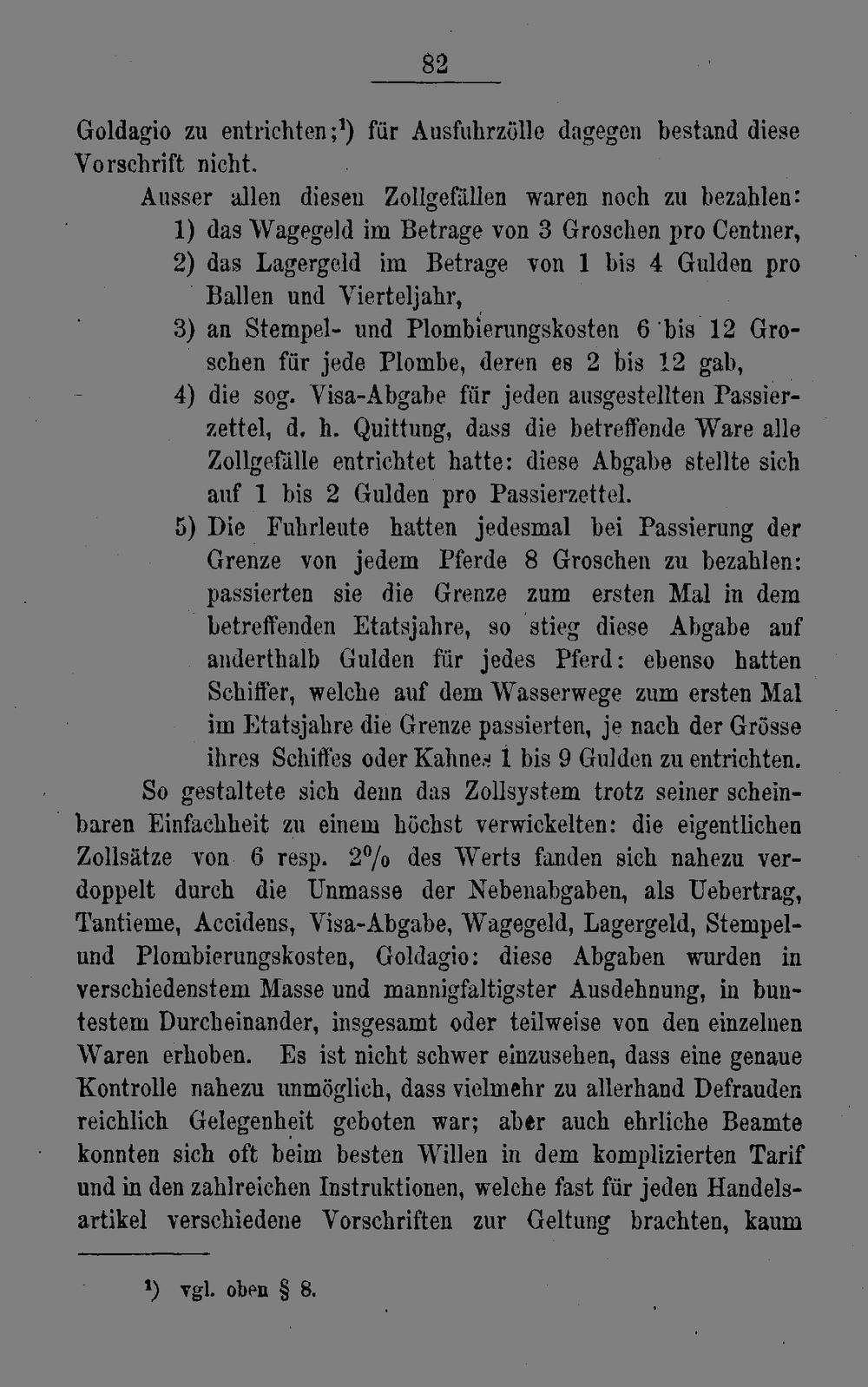 82

Goldagio zu entrichten;$^{1}$) für Ausfuhrzölle dagegen bestand diese Vorschrift nicht.

Ausser allen diesen Zollgefällen waren noch zu bezahlen:

1) das Wagegeld im Betrage von 3 Groschen pro Centner,

2) das Lagergeld im Betrage von 1 bis 4 Gulden pro Ballen und Vierteljahr,

3) an Stempel- und Plombierungskosten 6 bis 12 Groschen für jede Plombe, deren es 2 bis 12 gab,

4) die sog. Visa-Abgabe für jeden ausgestellten Passierzettel, d. h. Quittung, dass die betreffende Ware alle Zollgefälle entrichtet hatte: diese Abgabe stellte sich auf 1 bis 2 Gulden pro Passierzettel.

5) Die Fuhrleute hatten jedesmal bei Passierung der Grenze von jedem Pferde 8 Groschen zu bezahlen: passierten sie die Grenze zum ersten Mal in dem betreffenden Etatsjahre, so stieg diese Abgabe auf anderthalb Gulden für jedes Pferd: ebenso hatten Schiffer, welche auf dem Wasserwege zum ersten Mal im Etatsjahre die Grenze passierten, je nach der Grösse ihres Schiffes oder Kahnes 1 bis 9 Gulden zu entrichten.

So gestaltete sich denn das Zollsystem trotz seiner scheinbaren Einfachheit zu einem höchst verwickelten: die eigentlichen Zollsätze von 6 resp. 2% des Werts fanden sich nahezu verdoppelt durch die Unmasse der Nebenabgaben, als Uebertrag, Tantieme, Accidens, Visa-Abgabe, Wagegeld, Lagergeld, Stempel- und Plombierungskosten, Goldagio: diese Abgaben wurden in verschiedenstem Masse und mannigfaltigster Ausdehnung, in buntestem Durcheinander, insgesamt oder teilweise von den einzelnen Waren erhoben. Es ist nicht schwer einzusehen, dass eine genaue Kontrolle nahezu unmöglich, dass vielmehr zu allerhand Defrauden reichlich Gelegenheit geboten war; aber auch ehrliche Beamte konnten sich oft beim besten Willen in dem komplizierten Tarif und in den zahlreichen Instruktionen, welche fast für jeden Handelsartikel verschiedene Vorschriften zur Geltung brachten, kaum

$^{1}$) vgl. oben § 8.